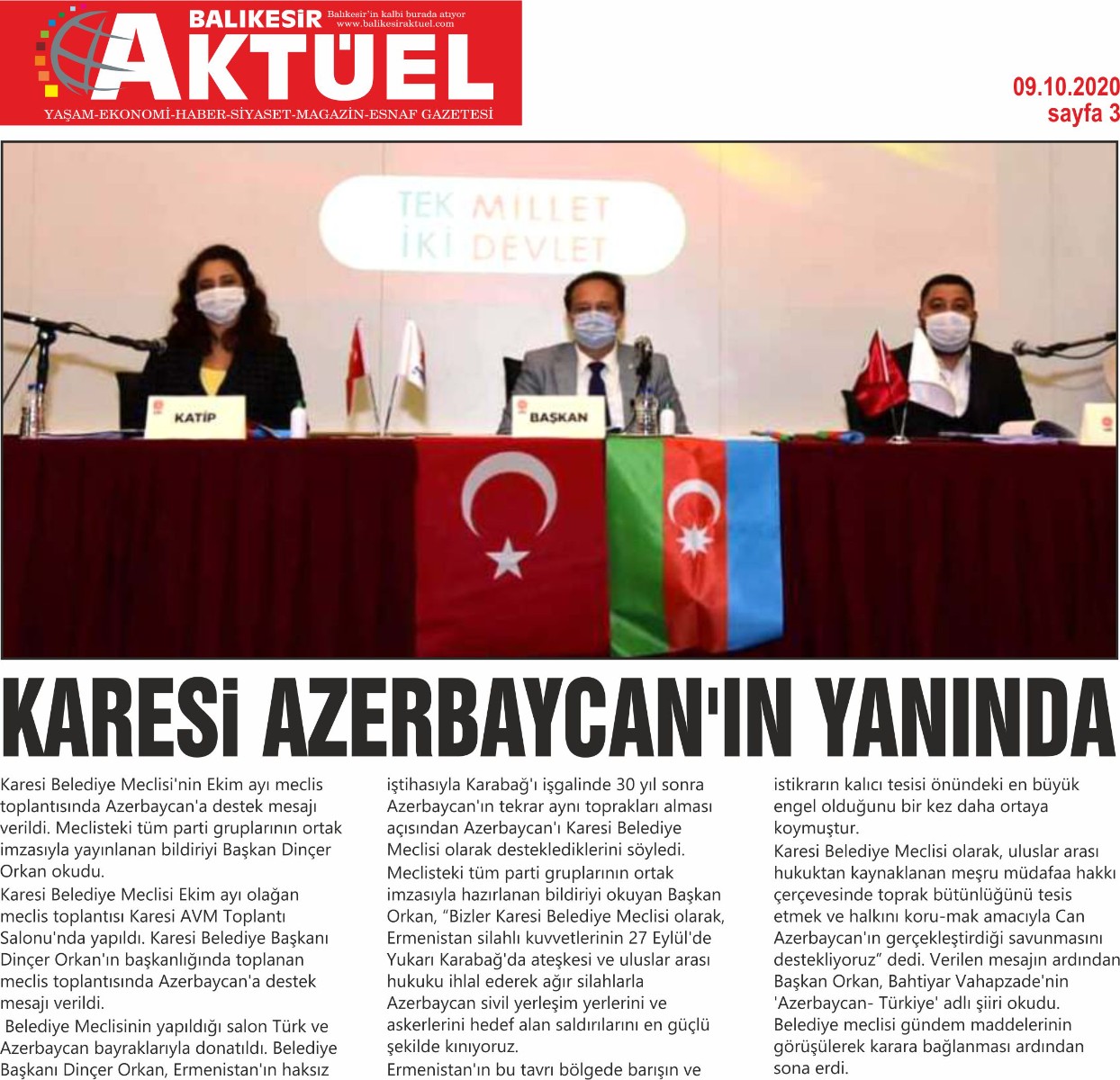 BALIKESİR AKTÜEL
Balıkesir'in kalbi burada atıyor
www.balikesiraktuel.com
YAŞAM-EKONOMİ-HABER-SİYASET-MAGAZİN-ESNAF GAZETESİ

09.10.2020
sayfa 3

TEK MİLLET
İKİ DEVLET

KATİP
BAŞKAN

KARESİ AZERBAYCAN'IN YANINDA

Karesi Belediye Meclisi'nin Ekim ayı meclis toplantısında Azerbaycan'a destek mesajı verildi. Meclisteki tüm parti gruplarının ortak imzasıyla yayınlanan bildiriyi Başkan Dinçer Orkan okudu.
Karesi Belediye Meclisi Ekim ayı olağan meclis toplantısı Karesi AVM Toplantı Salonu'nda yapıldı. Karesi Belediye Başkanı Dinçer Orkan'ın başkanlığında toplanan meclis toplantısında Azerbaycan'a destek mesajı verildi.
Belediye Meclisinin yapıldığı salon Türk ve Azerbaycan bayraklarıyla donatıldı. Belediye Başkanı Dinçer Orkan, Ermenistan'ın haksız iştihasıyla Karabağ'ı işgalinde 30 yıl sonra Azerbaycan'ın tekrar aynı toprakları alması açısından Azerbaycan'ı Karesi Belediye Meclisi olarak desteklediklerini söyledi.
Meclisteki tüm parti gruplarının ortak imzasıyla hazırlanan bildiriyi okuyan Başkan Orkan, “Bizler Karesi Belediye Meclisi olarak, Ermenistan silahlı kuvvetlerinin 27 Eylül'de Yukarı Karabağ'da ateşkesi ve uluslar arası hukuku ihlal ederek ağır silahlarla Azerbaycan sivil yerleşim yerlerini ve askerlerini hedef alan saldırılarını en güçlü şekilde kınıyoruz.
Ermenistan'ın bu tavrı bölgede barışın ve istikrarın kalıcı tesisi önündeki en büyük engel olduğunu bir kez daha ortaya koymuştur.
Karesi Belediye Meclisi olarak, uluslar arası hukuktan kaynaklanan meşru müdafaa hakkı çerçevesinde toprak bütünlüğünü tesis etmek ve halkını koru-mak amacıyla Can Azerbaycan'ın gerçekleştirdiği savunmasını destekliyoruz” dedi. Verilen mesajın ardından Başkan Orkan, Bahtiyar Vahapzade'nin 'Azerbaycan- Türkiye' adlı şiiri okudu. Belediye meclisi gündem maddelerinin görüşülerek karara bağlanması ardından sona erdi.